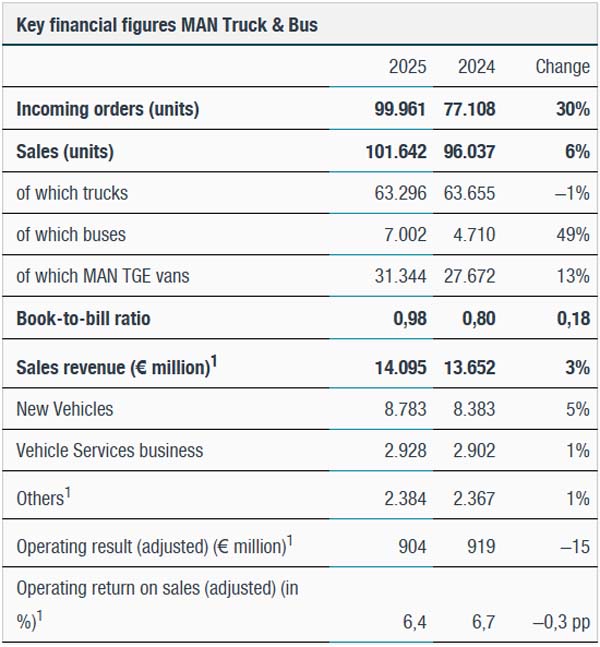 Key financial figures MAN Truck & Bus

| | 2025 | 2024 | Change |
|---|---|---|---|
| **Incoming orders (units)** | **99.961** | **77.108** | **30%** |
| **Sales (units)** | **101.642** | **96.037** | **6%** |
| of which trucks | 63.296 | 63.655 | –1% |
| of which buses | 7.002 | 4.710 | 49% |
| of which MAN TGE vans | 31.344 | 27.672 | 13% |
| **Book-to-bill ratio** | **0,98** | **0,80** | **0,18** |
| **Sales revenue (€ million)$^1$** | **14.095** | **13.652** | **3%** |
| New Vehicles | 8.783 | 8.383 | 5% |
| Vehicle Services business | 2.928 | 2.902 | 1% |
| Others$^1$ | 2.384 | 2.367 | 1% |
| Operating result (adjusted) (€ million)$^1$ | 904 | 919 | –15 |
| Operating return on sales (adjusted) (in %)$^1$ | 6,4 | 6,7 | –0,3 pp |